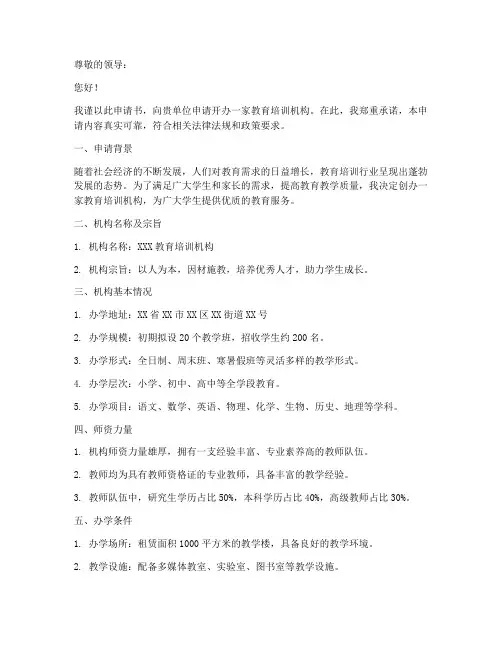 尊敬的领导：

您好！

我谨以此申请书，向贵单位申请开办一家教育培训机构。在此，我郑重承诺，本申请内容真实可靠，符合相关法律法规和政策要求。

一、申请背景

随着社会经济的不断发展，人们对教育需求的日益增长，教育培训行业呈现出蓬勃发展的态势。为了满足广大学生和家长的需求，提高教育教学质量，我决定创办一家教育培训机构，为广大学生提供优质的教育服务。

二、机构名称及宗旨

1. 机构名称：XXX 教育培训机构

2. 机构宗旨：以人为本，因材施教，培养优秀人才，助力学生成长。

三、机构基本情况

1. 办学地址：XX 省 XX 市 XX 区 XX 街道 XX 号

2. 办学规模：初期拟设 20 个教学班，招收学生约 200 名。

3. 办学形式：全日制、周末班、寒暑假班等灵活多样的教学形式。

4. 办学层次：小学、初中、高中等全学段教育。

5. 办学项目：语文、数学、英语、物理、化学、生物、历史、地理等学科。

四、师资力量

1. 机构师资力量雄厚，拥有一支经验丰富、专业素养高的教师队伍。

2. 教师均为具有教师资格证的专业教师，具备丰富的教学经验。

3. 教师队伍中，研究生学历占比 50%，本科学历占比 40%，高级教师占比 30%。

五、办学条件

1. 办学场所：租赁面积 1000 平方米的教学楼，具备良好的教学环境。

2. 教学设施：配备多媒体教室、实验室、图书室等教学设施。